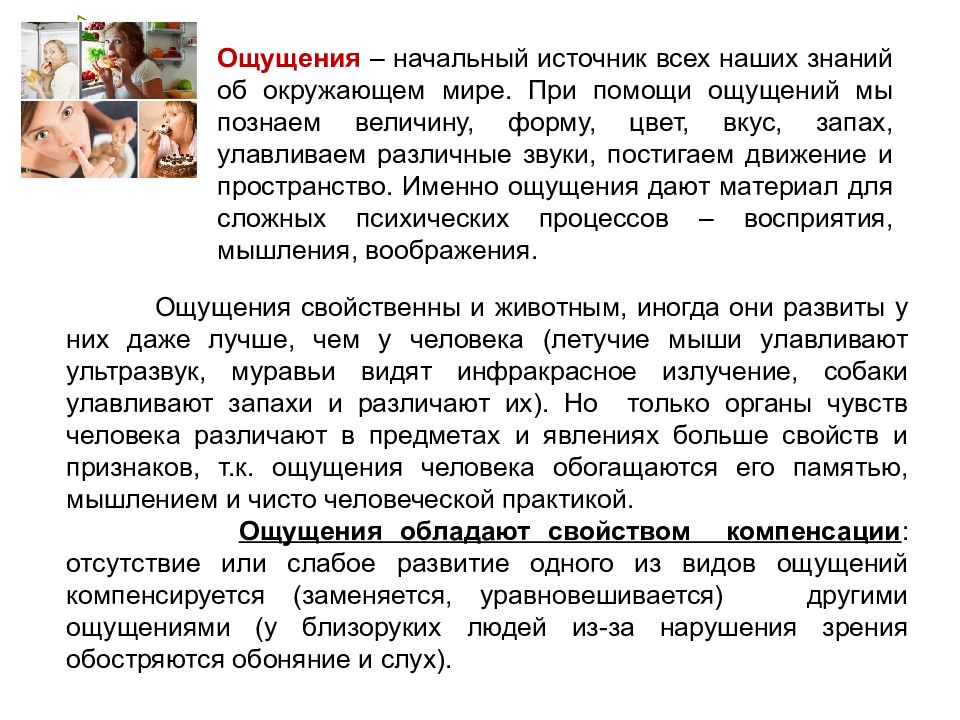 Ощущения – начальный источник всех наших знаний об окружающем мире. При помощи ощущений мы познаем величину, форму, цвет, вкус, запах, улавливаем различные звуки, постигаем движение и пространство. Именно ощущения дают материал для сложных психических процессов – восприятия, мышления, воображения.

Ощущения свойственны и животным, иногда они развиты у них даже лучше, чем у человека (летучие мыши улавливают ультразвук, муравьи видят инфракрасное излучение, собаки улавливают запахи и различают их). Но только органы чувств человека различают в предметах и явлениях больше свойств и признаков, т.к. ощущения человека обогащаются его памятью, мышлением и чисто человеческой практикой.

Ощущения обладают свойством компенсации: отсутствие или слабое развитие одного из видов ощущений компенсируется (заменяется, уравновешивается) другими ощущениями (у близоруких людей из-за нарушения зрения обостряются обоняние и слух).